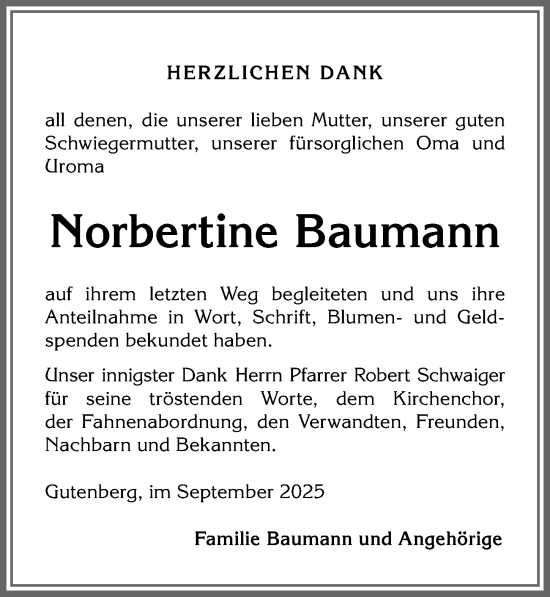 HERZLICHEN DANK

all denen, die unserer lieben Mutter, unserer guten Schwiegermutter, unserer fürsorglichen Oma und Uroma

Norbertine Baumann

auf ihrem letzten Weg begleiteten und uns ihre Anteilnahme in Wort, Schrift, Blumen- und Geldspenden bekundet haben.

Unser innigster Dank Herrn Pfarrer Robert Schwaiger für seine tröstenden Worte, dem Kirchenchor, der Fahnenabordnung, den Verwandten, Freunden, Nachbarn und Bekannten.

Gutenberg, im September 2025

Familie Baumann und Angehörige